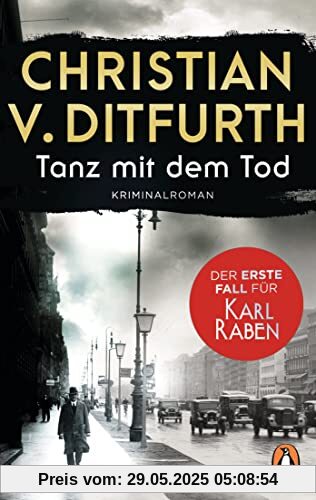 CHRISTIAN V. DITFURTH

Tanz mit dem Tod

KRIMINALROMAN

DER ERSTE FALL FÜR KARL RABEN

Preis vom: 29.05.2025 05:08:54